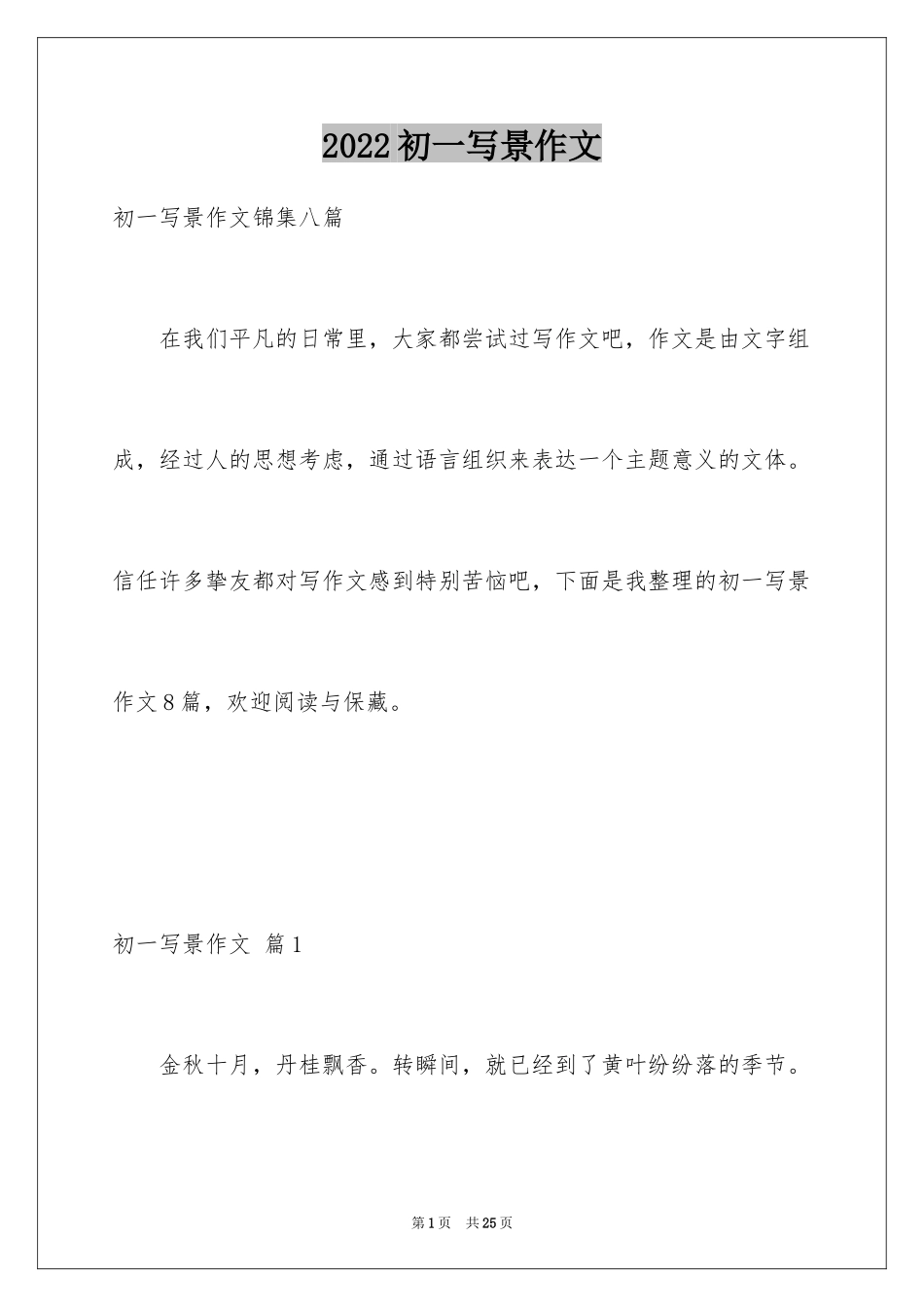 2022初一写景作文

初一写景作文锦集八篇

在我们平凡的日常里，大家都尝试过写作文吧，作文是由文字组成，经过人的思想考虑，通过语言组织来表达一个主题意义的文体。信任许多挚友都对写作文感到特别苦恼吧，下面是我整理的初一写景作文8篇，欢迎阅读与保藏。

初一写景作文 篇1

金秋十月，丹桂飘香。转瞬间，就已经到了黄叶纷纷落的季节。

第1页 共25页